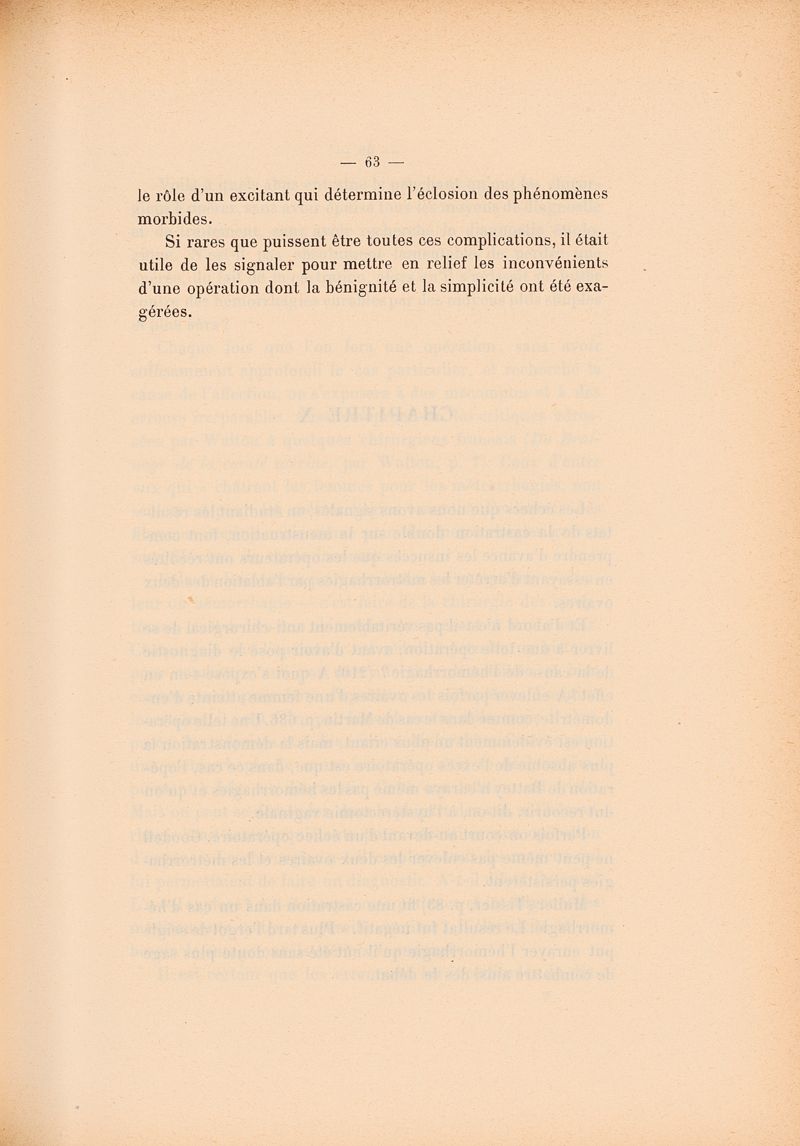 — 63 —

le rôle d'un excitant qui détermine l'éclosion des phénomènes morbides.

Si rares que puissent être toutes ces complications, il était utile de les signaler pour mettre en relief les inconvénients d'une opération dont la bénignité et la simplicité ont été exagérées.